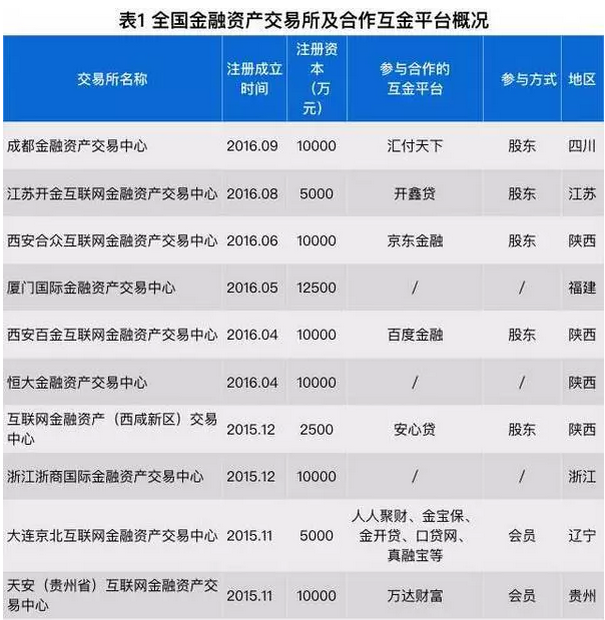 表1 全国金融资产交易所及合作互金平台概况

| 交易所名称 | 注册成立时间 | 注册资本（万元） | 参与合作的互金平台 | 参与方式 | 地区 |
|---|---|---|---|---|---|
| 成都金融资产交易中心 | 2016.09 | 10000 | 汇付天下 | 股东 | 四川 |
| 江苏开金互联网金融资产交易中心 | 2016.08 | 5000 | 开鑫贷 | 股东 | 江苏 |
| 西安合众互联网金融资产交易中心 | 2016.06 | 10000 | 京东金融 | 股东 | 陕西 |
| 厦门国际金融资产交易中心 | 2016.05 | 12500 | / | / | 福建 |
| 西安百金互联网金融资产交易中心 | 2016.04 | 10000 | 百度金融 | 股东 | 陕西 |
| 恒大金融资产交易中心 | 2016.04 | 10000 | / | / | 陕西 |
| 互联网金融资产（西咸新区）交易中心 | 2015.12 | 2500 | 安心贷 | 股东 | 陕西 |
| 浙江浙商国际金融资产交易中心 | 2015.12 | 10000 | / | / | 浙江 |
| 大连京北互联网金融资产交易中心 | 2015.11 | 5000 | 人人聚财、金宝保、金开贷、口贷网、真融宝等 | 会员 | 辽宁 |
| 天安（贵州省）互联网金融资产交易中心 | 2015.11 | 10000 | 万达财富 | 会员 | 贵州 |